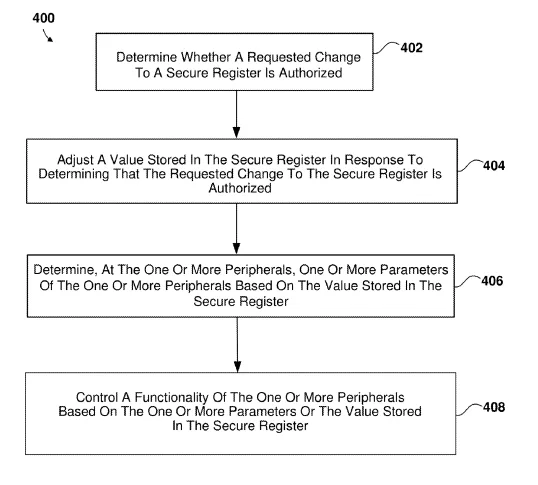 400

Determine Whether A Requested Change To A Secure Register Is Authorized

402

Adjust A Value Stored In The Secure Register In Response To Determining That The Requested Change To The Secure Register Is Authorized

404

Determine, At The One Or More Peripherals, One Or More Parameters Of The One Or More Peripherals Based On The Value Stored In The Secure Register

406

Control A Functionality Of The One Or More Peripherals Based On The One Or More Parameters Or The Value Stored In The Secure Register

408